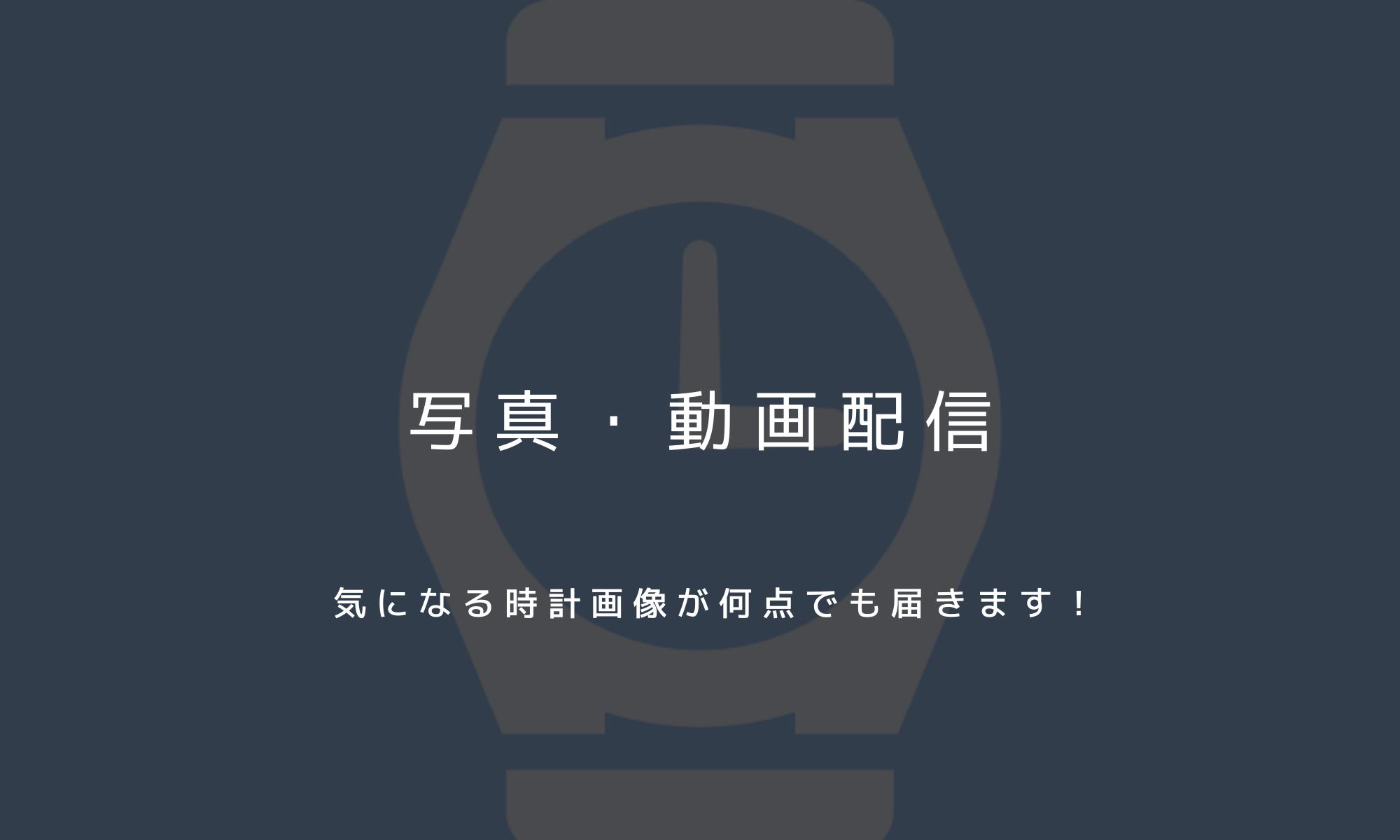 写真・動画配信

気になる時計画像が何点でも届きます！